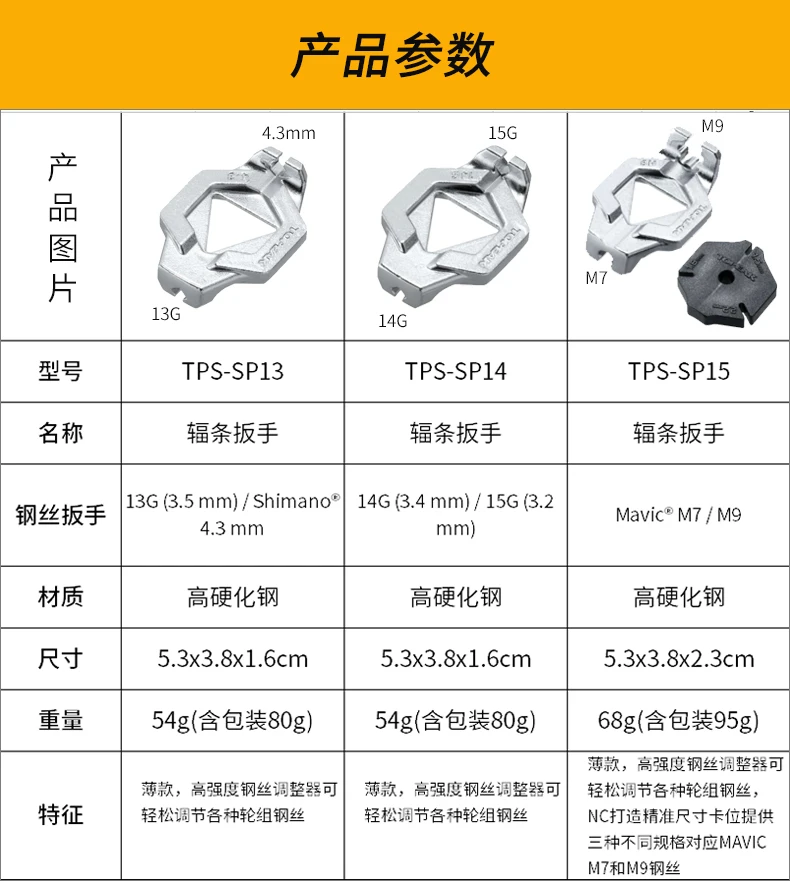 产品参数

| 产品图片 | 4.3mm 13G | 15G 14G | M9 M7 |
|---|---|---|---|
| 型号 | TPS-SP13 | TPS-SP14 | TPS-SP15 |
| 名称 | 辐条扳手 | 辐条扳手 | 辐条扳手 |
| 钢丝扳手 | 13G (3.5 mm) / Shimano® 4.3 mm | 14G (3.4 mm) / 15G (3.2 mm) | Mavic® M7 / M9 |
| 材质 | 高硬化钢 | 高硬化钢 | 高硬化钢 |
| 尺寸 | 5.3x3.8x1.6cm | 5.3x3.8x1.6cm | 5.3x3.8x2.3cm |
| 重量 | 54g(含包装80g) | 54g(含包装80g) | 68g(含包装95g) |
| 特征 | 薄款，高强度钢丝调整器可轻松调节各种轮组钢丝 | 薄款，高强度钢丝调整器可轻松调节各种轮组钢丝 | 薄款，高强度钢丝调整器可轻松调节各种轮组钢丝，NC打造精准尺寸卡位提供三种不同规格对应MAVIC M7和M9钢丝 |